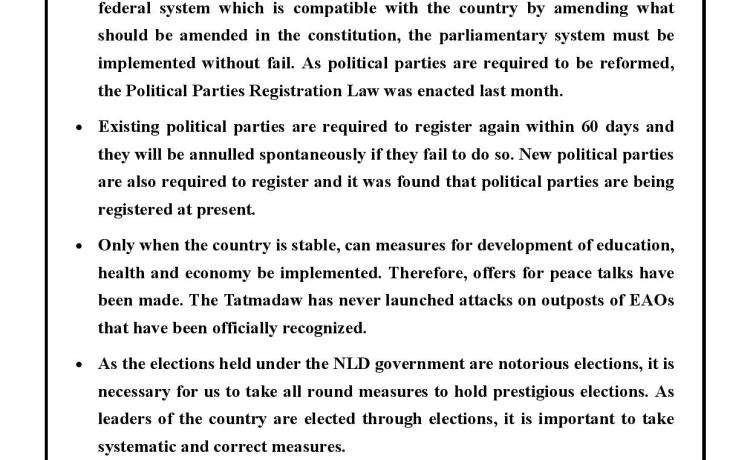 federal system which is compatible with the country by amending what should be amended in the constitution, the parliamentary system must be implemented without fail. As political parties are required to be reformed, the Political Parties Registration Law was enacted last month.

• Existing political parties are required to register again within 60 days and they will be annulled spontaneously if they fail to do so. New political parties are also required to register and it was found that political parties are being registered at present.

• Only when the country is stable, can measures for development of education, health and economy be implemented. Therefore, offers for peace talks have been made. The Tatmadaw has never launched attacks on outposts of EAOs that have been officially recognized.

• As the elections held under the NLD government are notorious elections, it is necessary for us to take all round measures to hold prestigious elections. As leaders of the country are elected through elections, it is important to take systematic and correct measures.